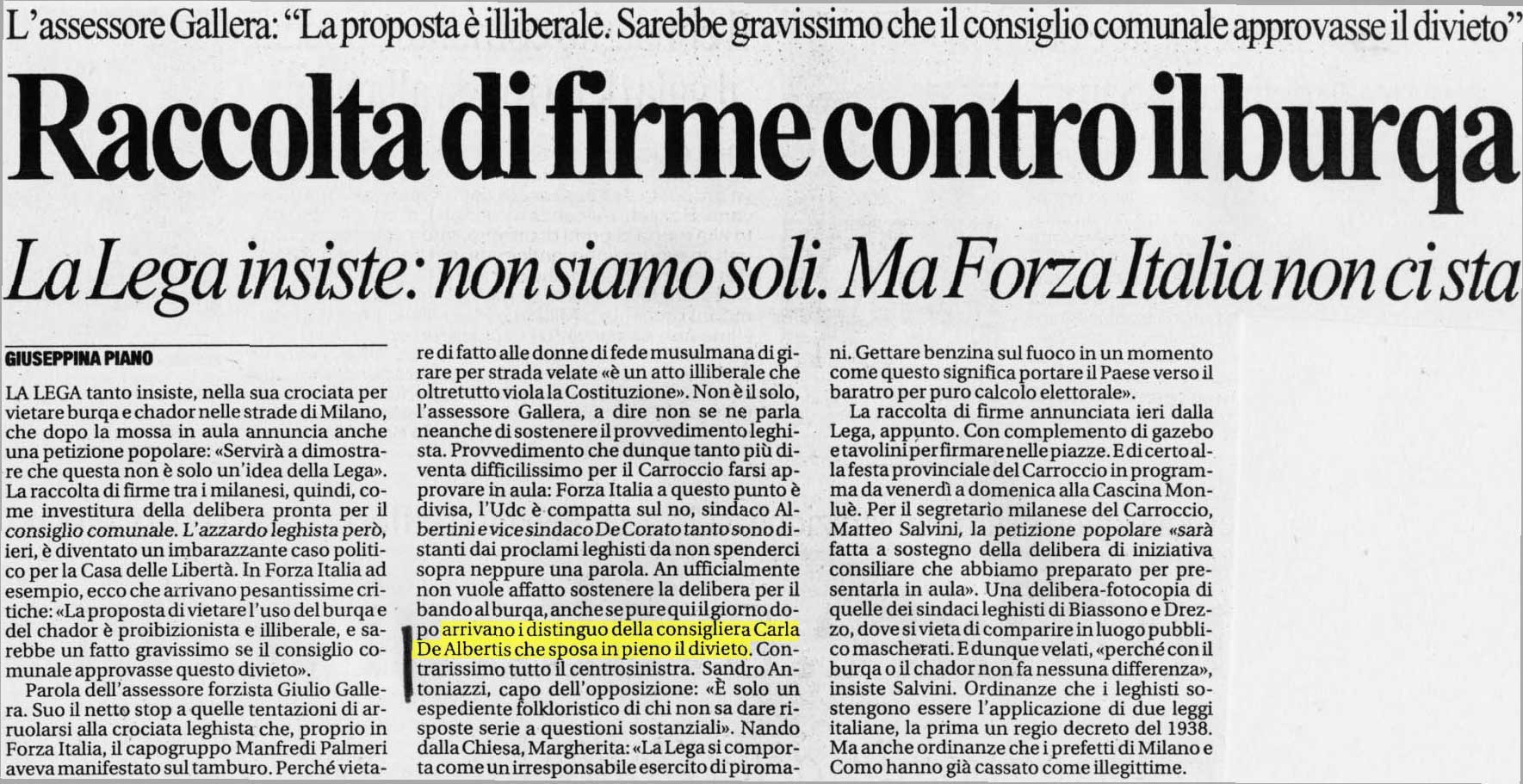 L'assessore Gallera: "La proposta è illiberale. Sarebbe gravissimo che il consiglio comunale approvasse il divieto"

Raccolta di firme contro il burqa

La Lega insiste: non siamo soli. Ma Forza Italia non ci sta

GIUSEPPINA PIANO

LA LEGA tanto insiste, nella sua crociata per vietare burqa e chador nelle strade di Milano, che dopo la mossa in aula annuncia anche una petizione popolare: «Servirà a dimostrare che questa non è solo un'idea della Lega». La raccolta di firme tra i milanesi, quindi, come investitura della delibera pronta per il consiglio comunale. L'azzardo leghista però, ieri, è diventato un imbarazzante caso politico per la Casa delle Libertà. In Forza Italia ad esempio, ecco che arrivano pesantissime critiche: «La proposta di vietare l'uso del burqa e del chador è proibizionista e illiberale, e sarebbe un fatto gravissimo se il consiglio comunale approvasse questo divieto».

Parola dell'assessore forzista Giulio Gallera. Suo il netto stop a quelle tentazioni di arruolarsi alla crociata leghista che, proprio in Forza Italia, il capogruppo Manfredi Palmeri aveva manifestato sul tamburo. Perché vietare di fatto alle donne di fede musulmana di girare per strada velate «è un atto illiberale che oltretutto viola la Costituzione». Non è il solo, l'assessore Gallera, a dire non se ne parla neanche di sostenere il provvedimento leghista. Provvedimento che dunque tanto più diventa difficilissimo per il Carroccio farsi approvare in aula: Forza Italia a questo punto è divisa, l'Udc è compatta sul no, sindaco Albertini e vice sindaco De Corato tanto sono distanti dai proclami leghisti da non spenderci sopra neppure una parola. An ufficialmente non vuole affatto sostenere la delibera per il bando al burqa, anche se pure qui il giorno dopo arrivano i distinguo della consigliera Carla De Albertis che sposa in pieno il divieto. Contrarissimo tutto il centrosinistra. Sandro Antoniazzi, capo dell'opposizione: «È solo un espediente folkloristico di chi non sa dare risposte serie a questioni sostanziali». Nando dalla Chiesa, Margherita: «La Lega si comporta come un irresponsabile esercito di piromani. Gettare benzina sul fuoco in un momento come questo significa portare il Paese verso il baratro per puro calcolo elettorale».

La raccolta di firme annunciata ieri dalla Lega, appunto. Con complemento di gazebo e tavolini per firmare nelle piazze. E di certo alla festa provinciale del Carroccio in programma da venerdì a domenica alla Cascina Monluè. Per il segretario milanese del Carroccio, Matteo Salvini, la petizione popolare «sarà fatta a sostegno della delibera di iniziativa consiliare che abbiamo preparato per presentarla in aula». Una delibera-fotocopia di quelle dei sindaci leghisti di Biassono e Drezzo, dove si vieta di comparire in luogo pubblico mascherati. E dunque velati, «perché con il burqa o il chador non fa nessuna differenza», insiste Salvini. Ordinanze che i leghisti sostengono essere l'applicazione di due leggi italiane, la prima un regio decreto del 1938. Ma anche ordinanze che i prefetti di Milano e Como hanno già cassato come illegittime.